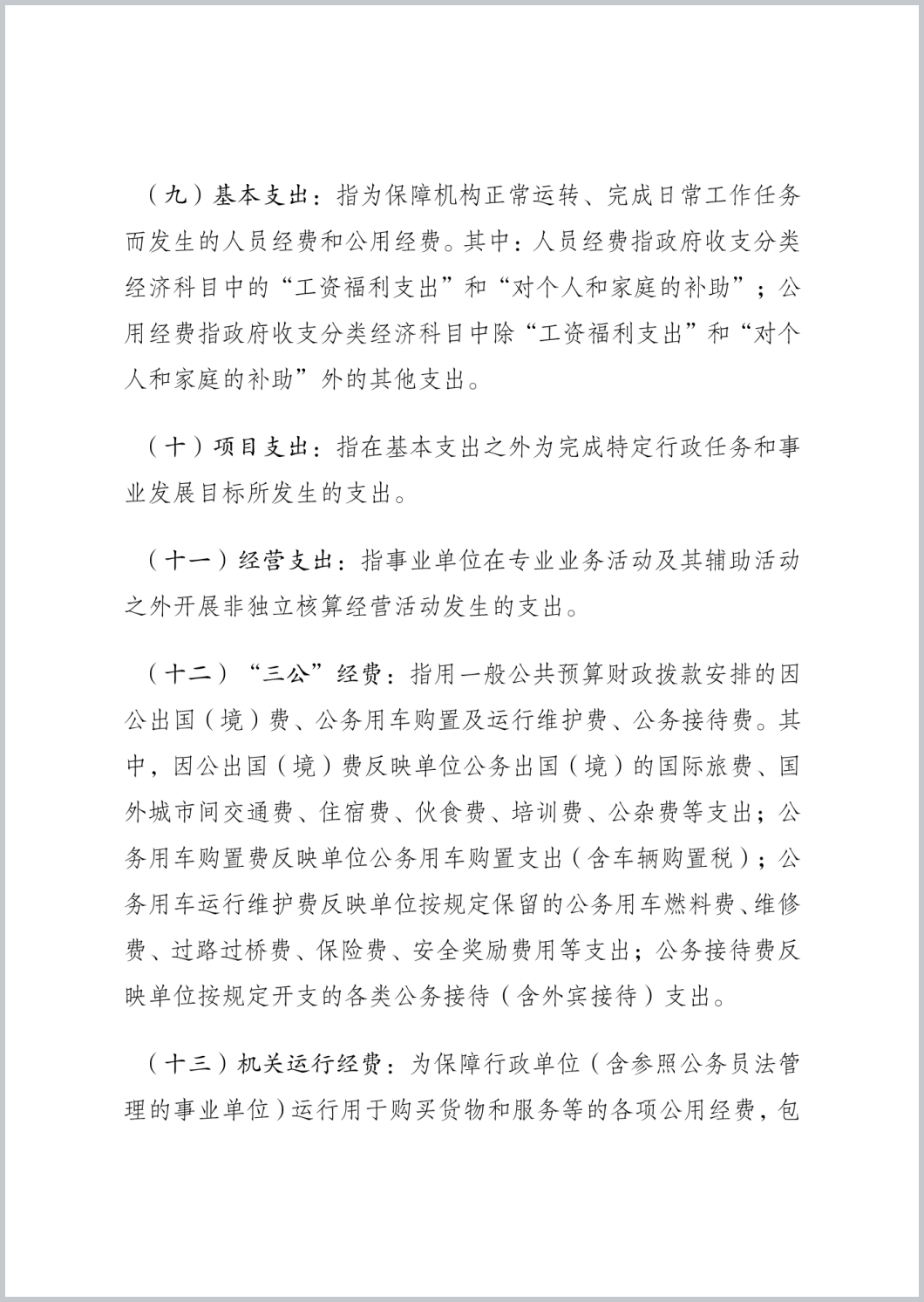 （九）基本支出：指为保障机构正常运转、完成日常工作任务而发生的人员经费和公用经费。其中：人员经费指政府收支分类经济科目中的“工资福利支出”和“对个人和家庭的补助”；公用经费指政府收支分类经济科目中除“工资福利支出”和“对个人和家庭的补助”外的其他支出。

（十）项目支出：指在基本支出之外为完成特定行政任务和事业发展目标所发生的支出。

（十一）经营支出：指事业单位在专业业务活动及其辅助活动之外开展非独立核算经营活动发生的支出。

（十二）“三公”经费：指用一般公共预算财政拨款安排的因公出国（境）费、公务用车购置及运行维护费、公务接待费。其中，因公出国（境）费反映单位公务出国（境）的国际旅费、国外城市间交通费、住宿费、伙食费、培训费、公杂费等支出；公务用车购置费反映单位公务用车购置支出（含车辆购置税）；公务用车运行维护费反映单位按规定保留的公务用车燃料费、维修费、过路过桥费、保险费、安全奖励费用等支出；公务接待费反映单位按规定开支的各类公务接待（含外宾接待）支出。

（十三）机关运行经费：为保障行政单位（含参照公务员法管理的事业单位）运行用于购买货物和服务等的各项公用经费，包